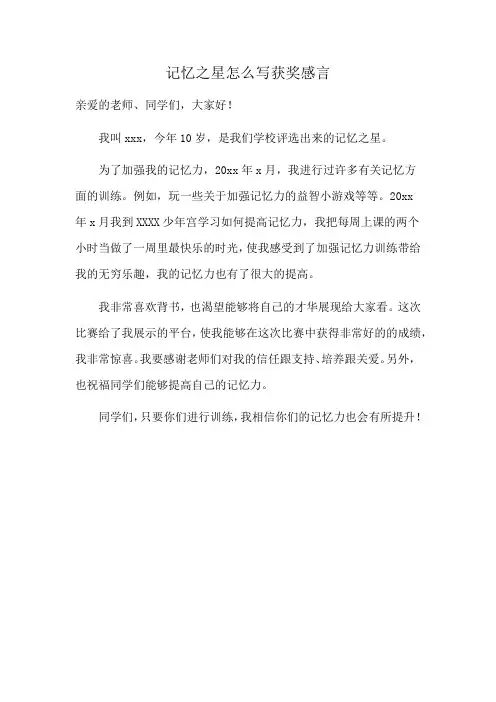 记忆之星怎么写获奖感言

亲爱的老师、同学们，大家好！

我叫 xxx，今年 10 岁，是我们学校评选出来的记忆之星。

为了加强我的记忆力，20xx 年 x 月，我进行过许多有关记忆方面的训练。例如，玩一些关于加强记忆力的益智小游戏等等。20xx 年 x 月我到 XXXX 少年宫学习如何提高记忆力，我把每周上课的两个小时当做了一周里最快乐的时光，使我感受到了加强记忆力训练带给我的无穷乐趣，我的记忆力也有了很大的提高。

我非常喜欢背书，也渴望能够将自己的才华展现给大家看。这次比赛给了我展示的平台，使我能够在这次比赛中获得非常好的的成绩，我非常惊喜。我要感谢老师们对我的信任跟支持、培养跟关爱。另外，也祝福同学们能够提高自己的记忆力。

同学们，只要你们进行训练，我相信你们的记忆力也会有所提升！